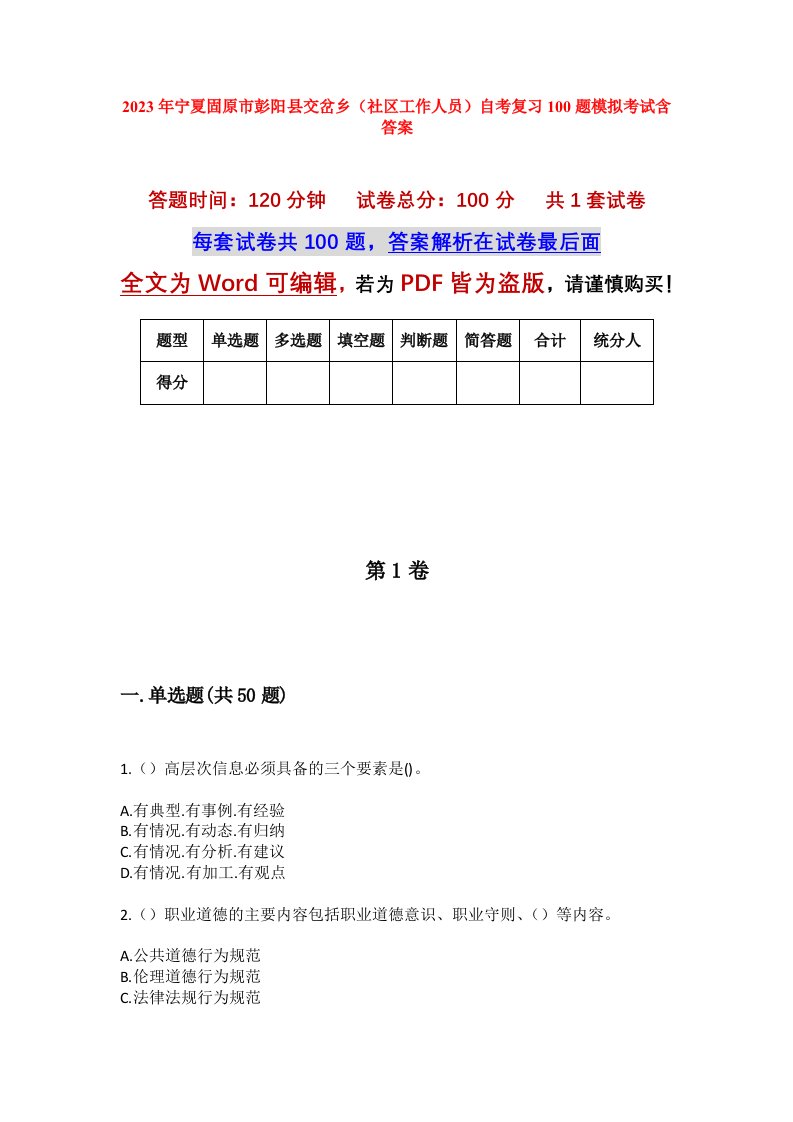 2023年宁夏固原市彭阳县交岔乡（社区工作人员）自考复习100题模拟考试含答案

答题时间：120分钟　试卷总分：100分　共1套试卷

每套试卷共100题，答案解析在试卷最后面

全文为Word可编辑，若为PDF皆为盗版，请谨慎购买！

| 题型 | 单选题 | 多选题 | 填空题 | 判断题 | 简答题 | 合计 | 统分人 |
|---|---|---|---|---|---|---|---|
| 得分 | | | | | | | |

第1卷

一.单选题(共50题)

1.（）高层次信息必须具备的三个要素是()。

A.有典型.有事例.有经验
B.有情况.有动态.有归纳
C.有情况.有分析.有建议
D.有情况.有加工.有观点

2.（）职业道德的主要内容包括职业道德意识、职业守则、（）等内容。

A.公共道德行为规范
B.伦理道德行为规范
C.法律法规行为规范